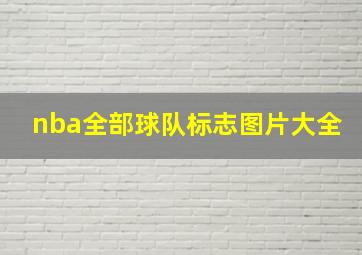 nba全部球队标志图片大全